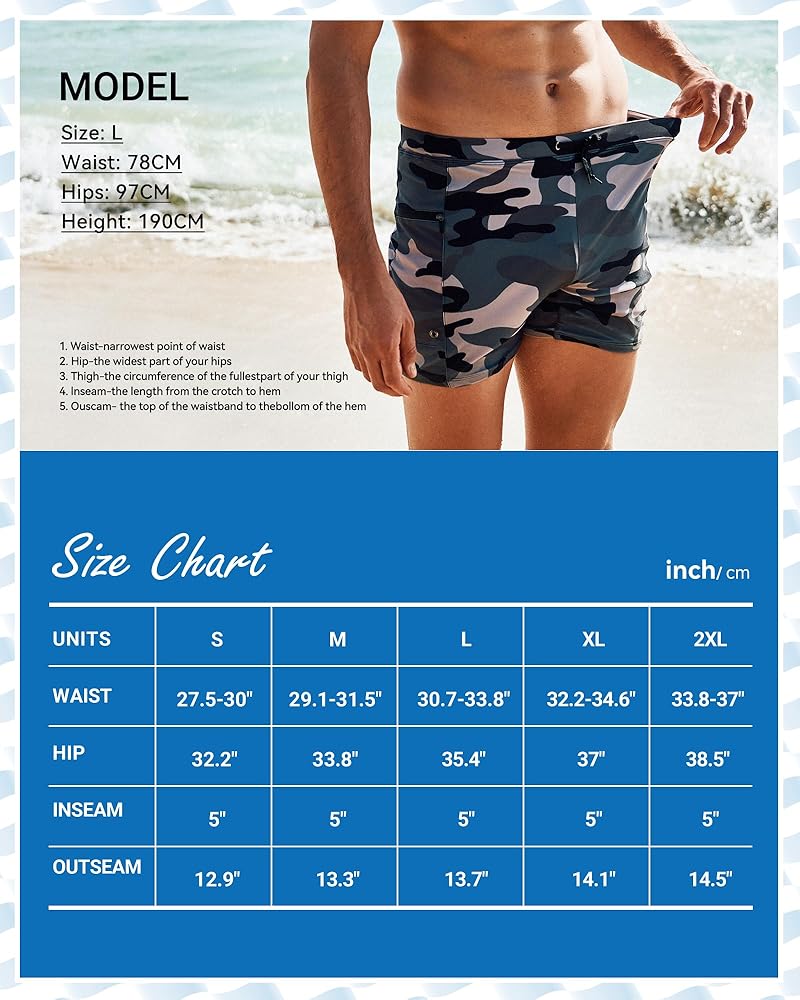 MODEL
Size: L
Waist: 78CM
Hips: 97CM
Height: 190CM

1. Waist-narrowest point of waist
2. Hip-the widest part of your hips
3. Thigh-the circumference of the fullestpart of your thigh
4. Inseam-the length from the crotch to hem
5. Ouscam- the top of the waistband to thebollom of the hem

Size Chart

inch/ cm

| UNITS | S | M | L | XL | 2XL |
|---|---|---|---|---|---|
| WAIST | 27.5-30" | 29.1-31.5" | 30.7-33.8" | 32.2-34.6" | 33.8-37" |
| HIP | 32.2" | 33.8" | 35.4" | 37" | 38.5" |
| INSEAM | 5" | 5" | 5" | 5" | 5" |
| OUTSEAM | 12.9" | 13.3" | 13.7" | 14.1" | 14.5" |